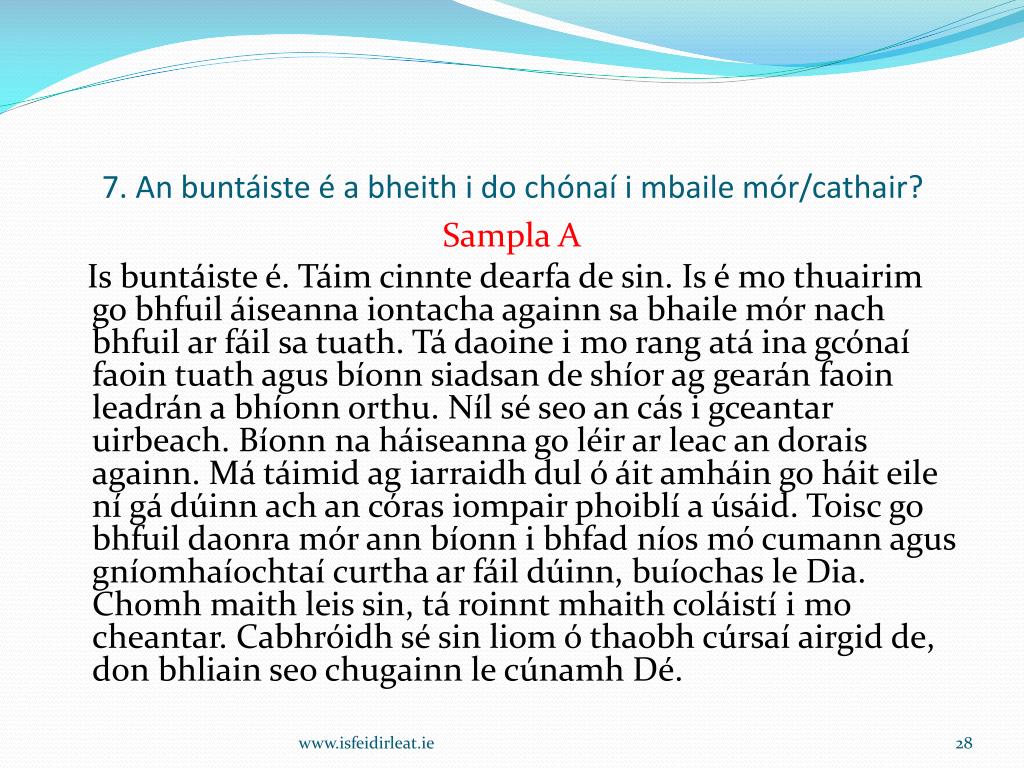 7. An buntáiste é a bheith i do chónaí i mbaile mór/cathair?

Sampla A

Is buntáiste é. Táim cinnte dearfa de sin. Is é mo thuairim go bhfuil áiseanna iontacha againn sa bhaile mór nach bhfuil ar fáil sa tuath. Tá daoine i mo rang atá ina gcónaí faoin tuath agus bíonn siadsan de shíor ag gearán faoin leadrán a bhíonn orthu. Níl sé seo an cás i gceantar uirbeach. Bíonn na háiseanna go léir ar leac an dorais againn. Má táimid ag iarraidh dul ó áit amháin go háit eile ní gá dúinn ach an córas iompair phoiblí a úsáid. Toisc go bhfuil daonra mór ann bíonn i bhfad níos mó cumann agus gníomhaíochtaí curtha ar fáil dúinn, buíochas le Dia. Chomh maith leis sin, tá roinnt mhaith coláistí i mo cheantar. Cabhróidh sé sin liom ó thaobh cúrsaí airgid de, don bhliain seo chugainn le cúnamh Dé.

www.isfeidirleat.ie

28